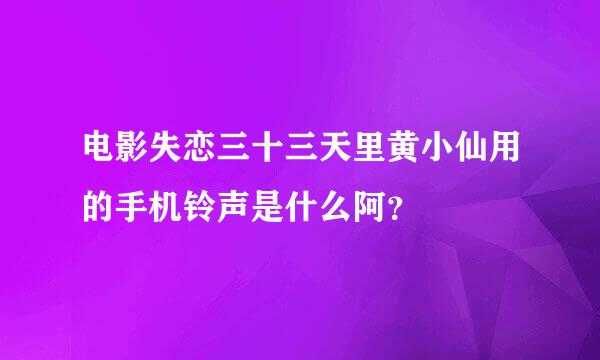 电影失恋三十三天里黄小仙用的手机铃声是什么阿?